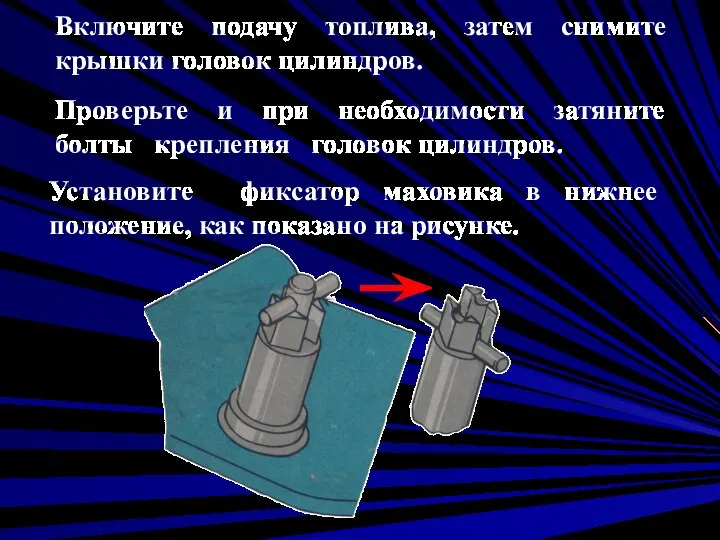 Включите подачу топлива, затем снимите крышки головок цилиндров.

Проверьте и при необходимости затяните болты крепления головок цилиндров.

Установите фиксатор маховика в нижнее положение, как показано на рисунке.